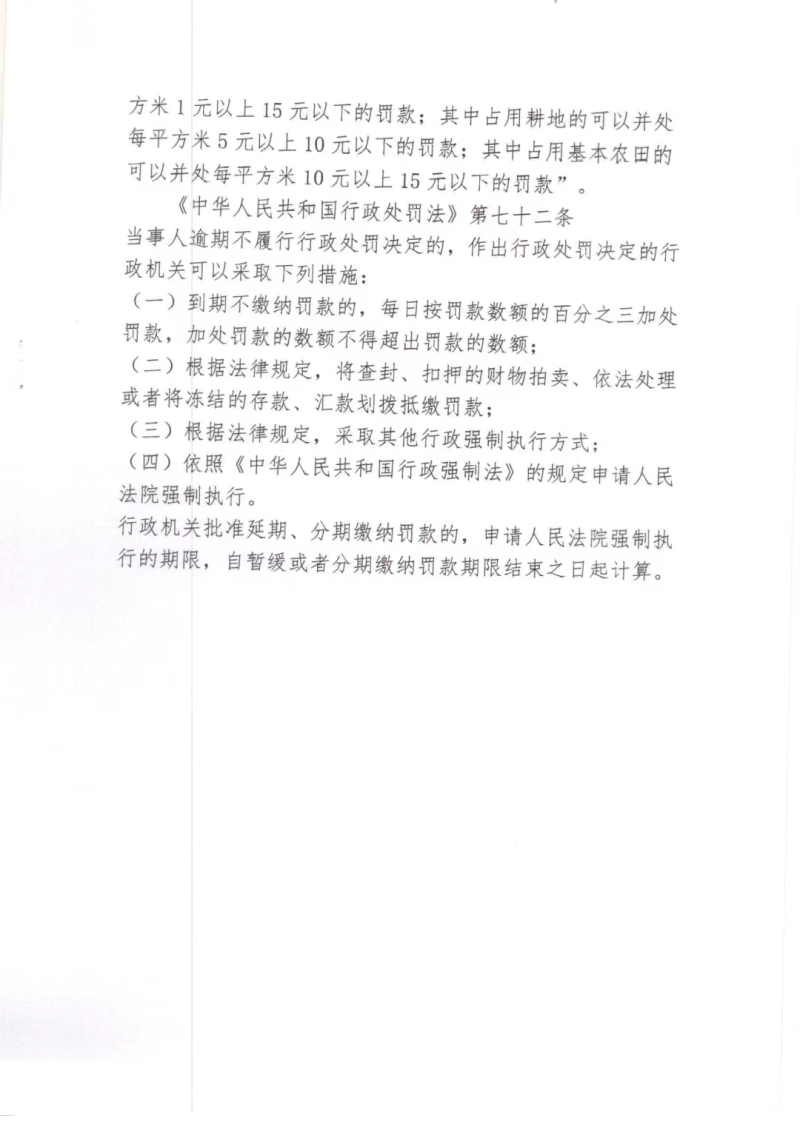 方米1元以上15元以下的罚款；其中占用耕地的可以并处每平方米5元以上10元以下的罚款；其中占用基本农田的可以并处每平方米10元以上15元以下的罚款”。

《中华人民共和国行政处罚法》第七十二条

当事人逾期不履行行政处罚决定的，作出行政处罚决定的行政机关可以采取下列措施：

（一）到期不缴纳罚款的，每日按罚款数额的百分之三加处罚款，加处罚款的数额不得超出罚款的数额；

（二）根据法律规定，将查封、扣押的财物拍卖、依法处理或者将冻结的存款、汇款划拨抵缴罚款；

（三）根据法律规定，采取其他行政强制执行方式；

（四）依照《中华人民共和国行政强制法》的规定申请人民法院强制执行。

行政机关批准延期、分期缴纳罚款的，申请人民法院强制执行的期限，自暂缓或者分期缴纳罚款期限结束之日起计算。